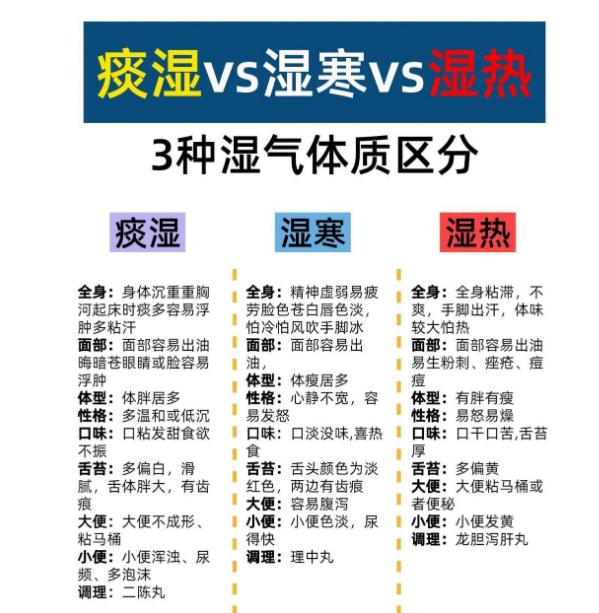 痰湿vs湿寒vs湿热

3种湿气体质区分

痰湿

全身：身体沉重重胸河起床时痰多容易浮肿多粘汗
面部：面部容易出油晦暗苍眼睛或脸容易浮肿
体型：体胖居多
性格：多温和或低沉
口味：口粘发甜食欲不振
舌苔：多偏白，滑腻，舌体胖大，有齿痕
大便：大便不成形、粘马桶
小便：小便浑浊、尿频、多泡沫
调理：二陈丸

湿寒

全身：精神虚弱易疲劳脸色苍白唇色淡，怕冷怕风吹手脚冰
面部：面部容易出油，
体型：体瘦居多
性格：心静不宽，容易发怒
口味：口淡没味,喜热食
舌苔：舌头颜色为淡红色，两边有齿痕
大便：容易腹泻
小便：小便色淡，尿得快
调理：理中丸

湿热

全身：全身粘滞，不爽，手脚出汗，体味较大怕热
面部：面部容易出油易生粉刺、痤疮、痘痘
体型：有胖有瘦
性格：易怒易燥
口味：口干口苦,舌苔厚
舌苔：多偏黄
大便：大便粘马桶或者便秘
小便：小便发黄
调理：龙胆泻肝丸